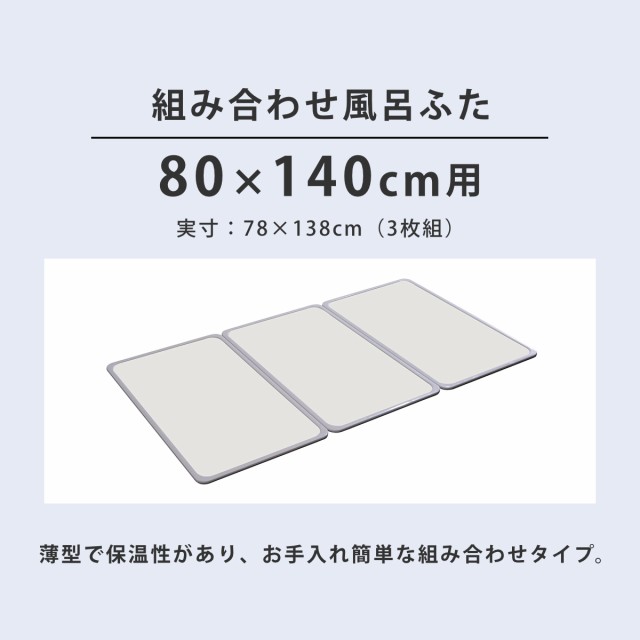 組み合わせ風呂ふた

80×140cm用

実寸：78×138cm（3枚組）

薄型で保温性があり、お手入れ簡単な組み合わせタイプ。